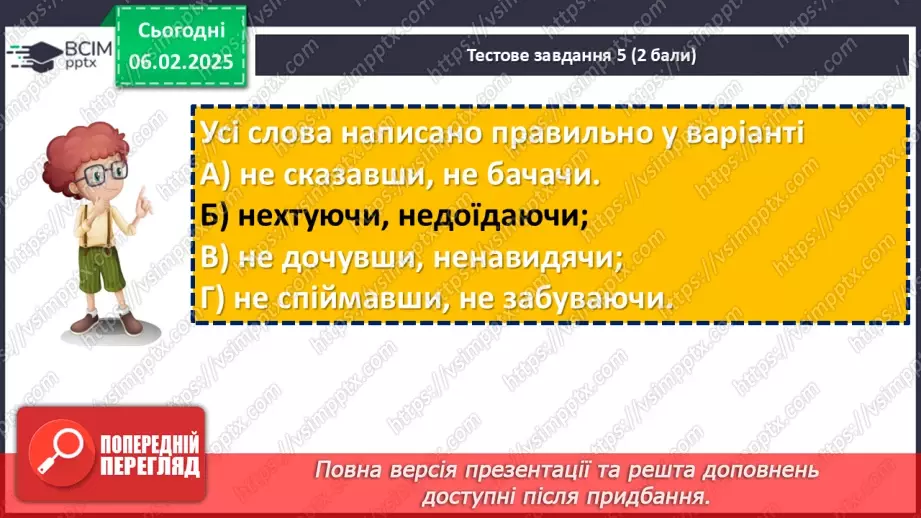 ВСІМ pptx

Сьогодні 06.02.2025

Тестове завдання 5 (2 бали)

Усі слова написано правильно у варіанті
А) не сказавши, не бачачи.
Б) нехтуючи, недоїдаючи;
В) не дочувши, ненавидячи;
Г) не спіймавши, не забуваючи.

ПОПЕРЕДНІЙ ПЕРЕГЛЯД

Повна версія презентації та решта доповнень доступні після придбання.

https://vsimpptx.com